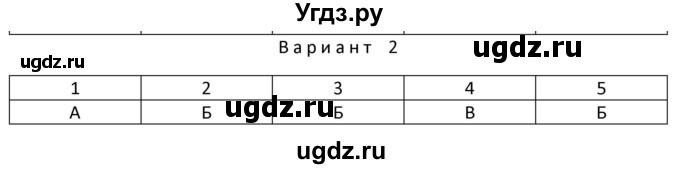 Угдз.ру

Вариант 2

ugdz.ru

ugdz.ru

| 1 | 2 | 3 | 4 | 5 |
|---|---|---|---|---|
| А | Б | Б | В | Б |

ugdz.ru

ugdz.ru